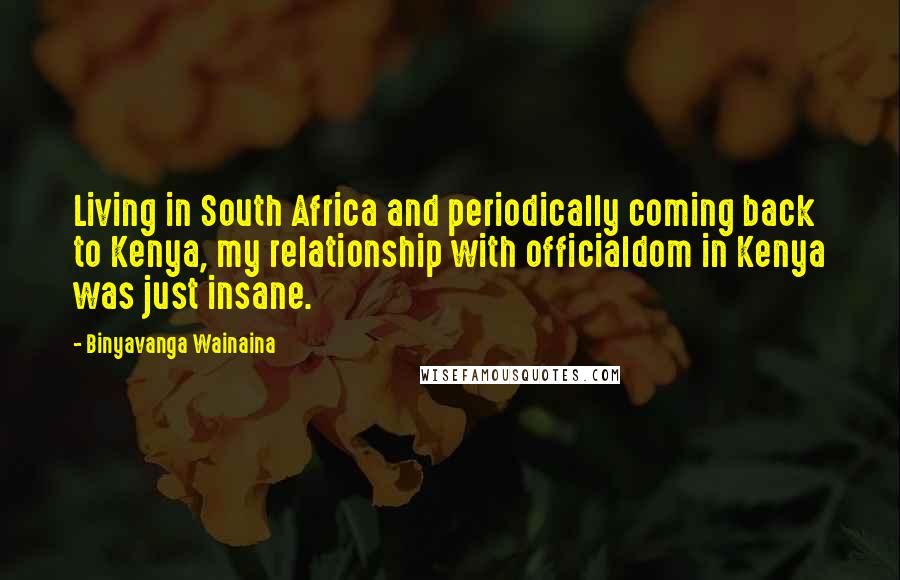 Living in South Africa and periodically coming back to Kenya, my relationship with officialdom in Kenya was just insane.

- Binyavanga Wainaina

WISEFAMOUSQUOTES.COM